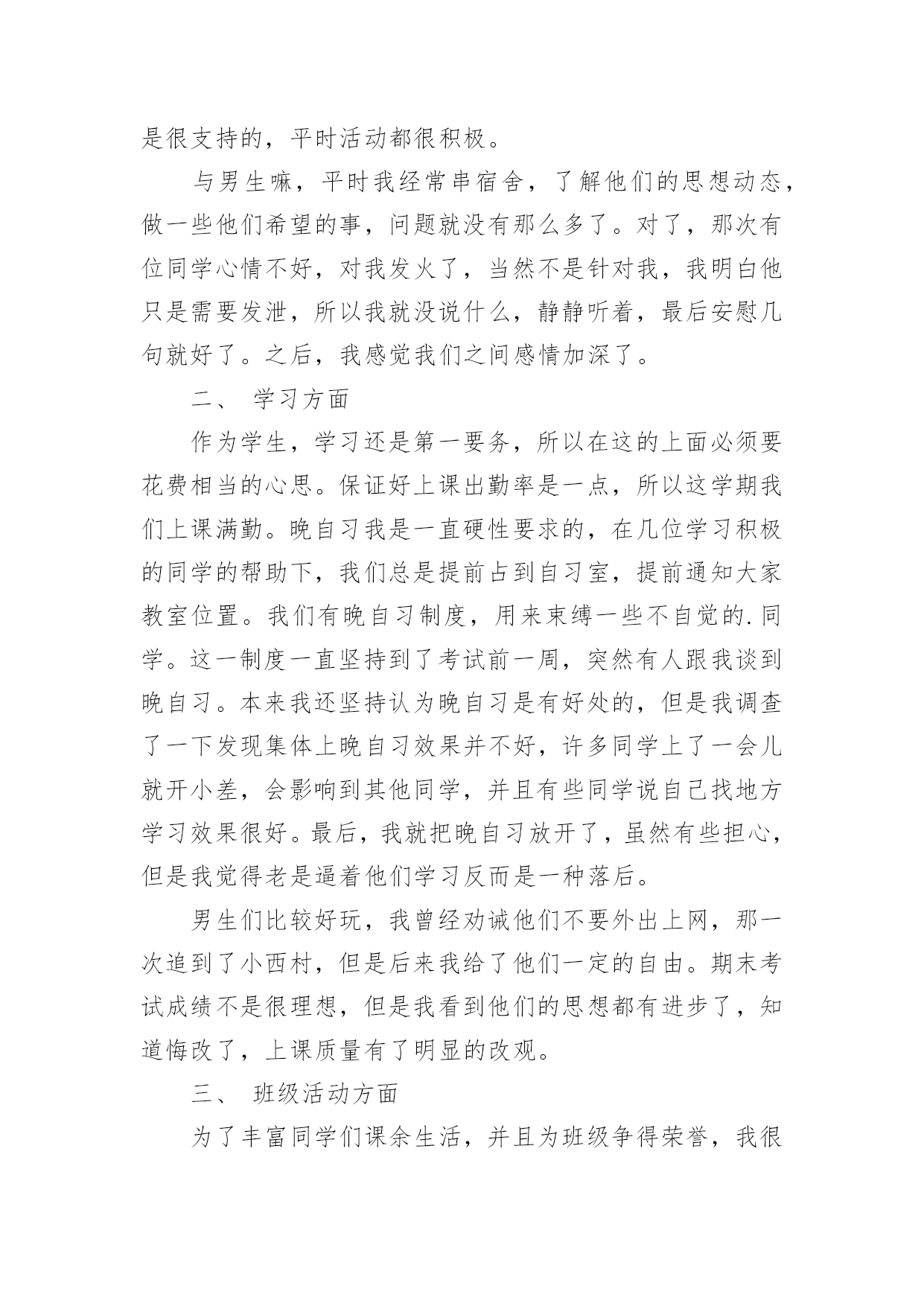 是很支持的，平时活动都很积极。

与男生嘛，平时我经常串宿舍，了解他们的思想动态，做一些他们希望的事，问题就没有那么多了。对了，那次有位同学心情不好，对我发火了，当然不是针对我，我明白他只是需要发泄，所以我就没说什么，静静听着，最后安慰几句就好了。之后，我感觉我们之间感情加深了。

二、 学习方面

作为学生，学习还是第一要务，所以在这的上面必须要花费相当的心思。保证好上课出勤率是一点，所以这学期我们上课满勤。晚自习我是一直硬性要求的，在几位学习积极的同学的帮助下，我们总是提前占到自习室，提前通知大家教室位置。我们有晚自习制度，用来束缚一些不自觉的.同学。这一制度一直坚持到了考试前一周，突然有人跟我谈到晚自习。本来我还坚持认为晚自习是有好处的，但是我调查了一下发现集体上晚自习效果并不好，许多同学上了一会儿就开小差，会影响到其他同学，并且有些同学说自己找地方学习效果很好。最后，我就把晚自习放开了，虽然有些担心，但是我觉得老是逼着他们学习反而是一种落后。

男生们比较好玩，我曾经劝诫他们不要外出上网，那一次追到了小西村，但是后来我给了他们一定的自由。期末考试成绩不是很理想，但是我看到他们的思想都有进步了，知道悔改了，上课质量有了明显的改观。

三、 班级活动方面

为了丰富同学们课余生活，并且为班级争得荣誉，我很